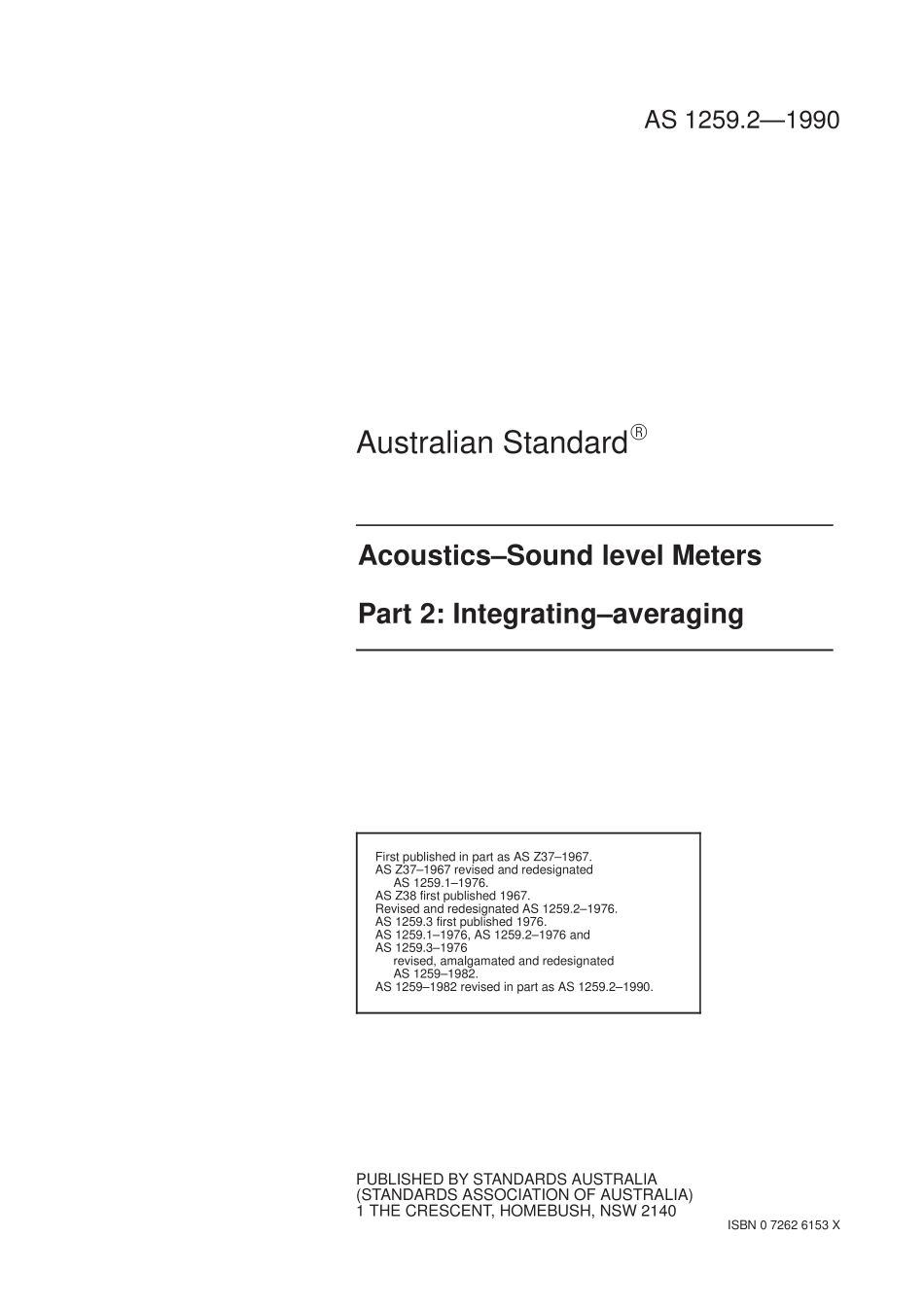 AS 1259.2—1990

Australian Standard®

Acoustics–Sound level Meters

Part 2: Integrating–averaging

First published in part as AS Z37–1967.
AS Z37–1967 revised and redesignated
AS 1259.1–1976.
AS Z38 first published 1967.
Revised and redesignated AS 1259.2–1976.
AS 1259.3 first published 1976.
AS 1259.1–1976, AS 1259.2–1976 and
AS 1259.3–1976
revised, amalgamated and redesignated
AS 1259–1982.
AS 1259–1982 revised in part as AS 1259.2–1990.

PUBLISHED BY STANDARDS AUSTRALIA
(STANDARDS ASSOCIATION OF AUSTRALIA)
1 THE CRESCENT, HOMEBUSH, NSW 2140

ISBN 0 7262 6153 X